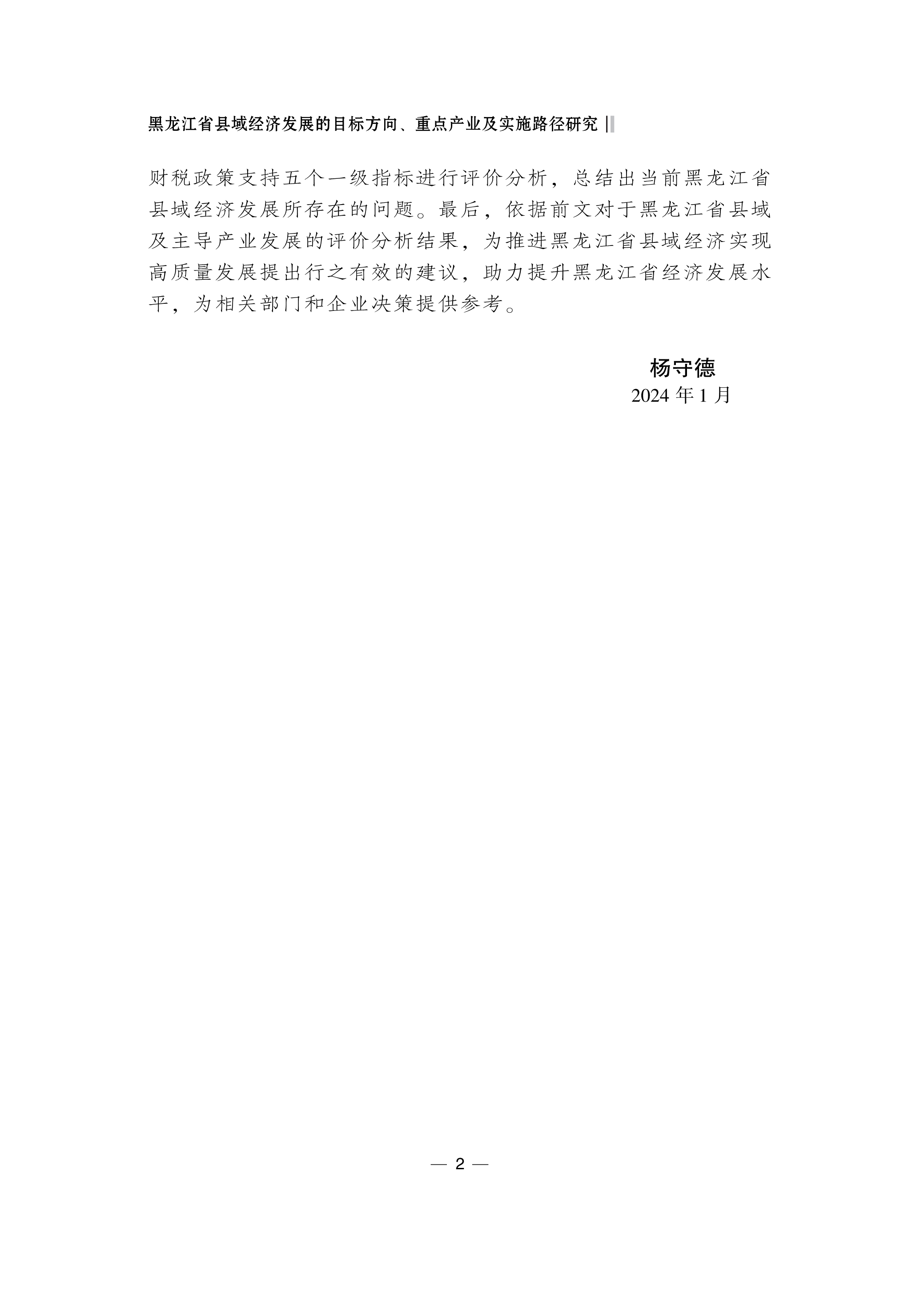 黑龙江省县域经济发展的目标方向、重点产业及实施路径研究

财税政策支持五个一级指标进行评价分析，总结出当前黑龙江省县域经济发展所存在的问题。最后，依据前文对于黑龙江省县域及主导产业发展的评价分析结果，为推进黑龙江省县域经济实现高质量发展提出行之有效的建议，助力提升黑龙江省经济发展水平，为相关部门和企业决策提供参考。

杨守德
2024年1月

— 2 —